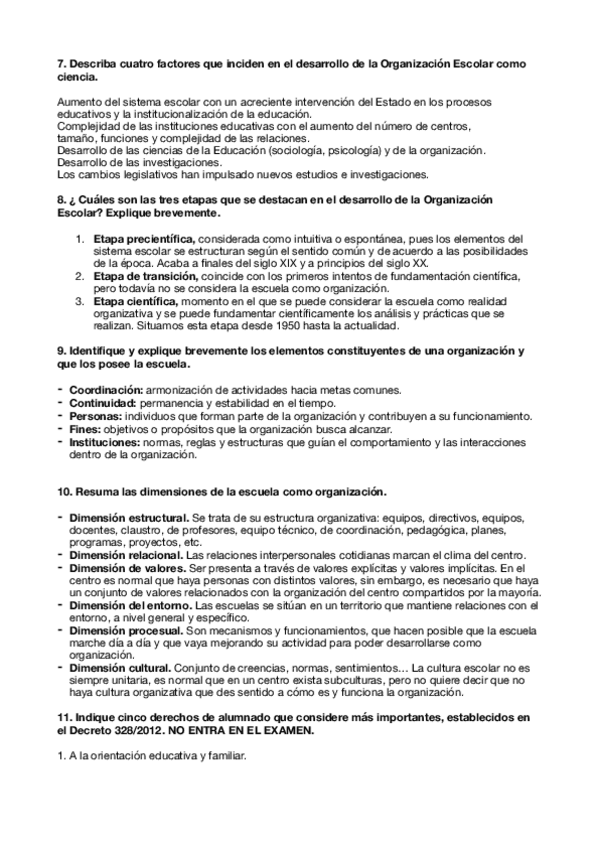 7. Describa cuatro factores que inciden en el desarrollo de la Organización Escolar como ciencia.

Aumento del sistema escolar con un acreciente intervención del Estado en los procesos educativos y la institucionalización de la educación.
Complejidad de las instituciones educativas con el aumento del número de centros, tamaño, funciones y complejidad de las relaciones.
Desarrollo de las ciencias de la Educación (sociología, psicología) y de la organización.
Desarrollo de las investigaciones.
Los cambios legislativos han impulsado nuevos estudios e investigaciones.

8. ¿ Cuáles son las tres etapas que se destacan en el desarrollo de la Organización Escolar? Explique brevemente.

1. Etapa precientífica, considerada como intuitiva o espontánea, pues los elementos del sistema escolar se estructuran según el sentido común y de acuerdo a las posibilidades de la época. Acaba a finales del siglo XIX y a principios del siglo XX.
2. Etapa de transición, coincide con los primeros intentos de fundamentación científica, pero todavía no se considera la escuela como organización.
3. Etapa científica, momento en el que se puede considerar la escuela como realidad organizativa y se puede fundamentar científicamente los análisis y prácticas que se realizan. Situamos esta etapa desde 1950 hasta la actualidad.

9. Identifique y explique brevemente los elementos constituyentes de una organización y que los posee la escuela.

- Coordinación: armonización de actividades hacia metas comunes.
- Continuidad: permanencia y estabilidad en el tiempo.
- Personas: individuos que forman parte de la organización y contribuyen a su funcionamiento.
- Fines: objetivos o propósitos que la organización busca alcanzar.
- Instituciones: normas, reglas y estructuras que guían el comportamiento y las interacciones dentro de la organización.

10. Resuma las dimensiones de la escuela como organización.

- Dimensión estructural. Se trata de su estructura organizativa: equipos, directivos, equipos, docentes, claustro, de profesores, equipo técnico, de coordinación, pedagógica, planes, programas, proyectos, etc.
- Dimensión relacional. Las relaciones interpersonales cotidianas marcan el clima del centro.
- Dimensión de valores. Ser presenta a través de valores explícitas y valores implícitas. En el centro es normal que haya personas con distintos valores, sin embargo, es necesario que haya un conjunto de valores relacionados con la organización del centro compartidos por la mayoría.
- Dimensión del entorno. Las escuelas se sitúan en un territorio que mantiene relaciones con el entorno, a nivel general y específico.
- Dimensión procesual. Son mecanismos y funcionamientos, que hacen posible que la escuela marche día a día y que vaya mejorando su actividad para poder desarrollarse como organización.
- Dimensión cultural. Conjunto de creencias, normas, sentimientos… La cultura escolar no es siempre unitaria, es normal que en un centro exista subculturas, pero no quiere decir que no haya cultura organizativa que des sentido a cómo es y funciona la organización.

11. Indique cinco derechos de alumnado que considere más importantes, establecidos en el Decreto 328/2012. NO ENTRA EN EL EXAMEN.

1. A la orientación educativa y familiar.